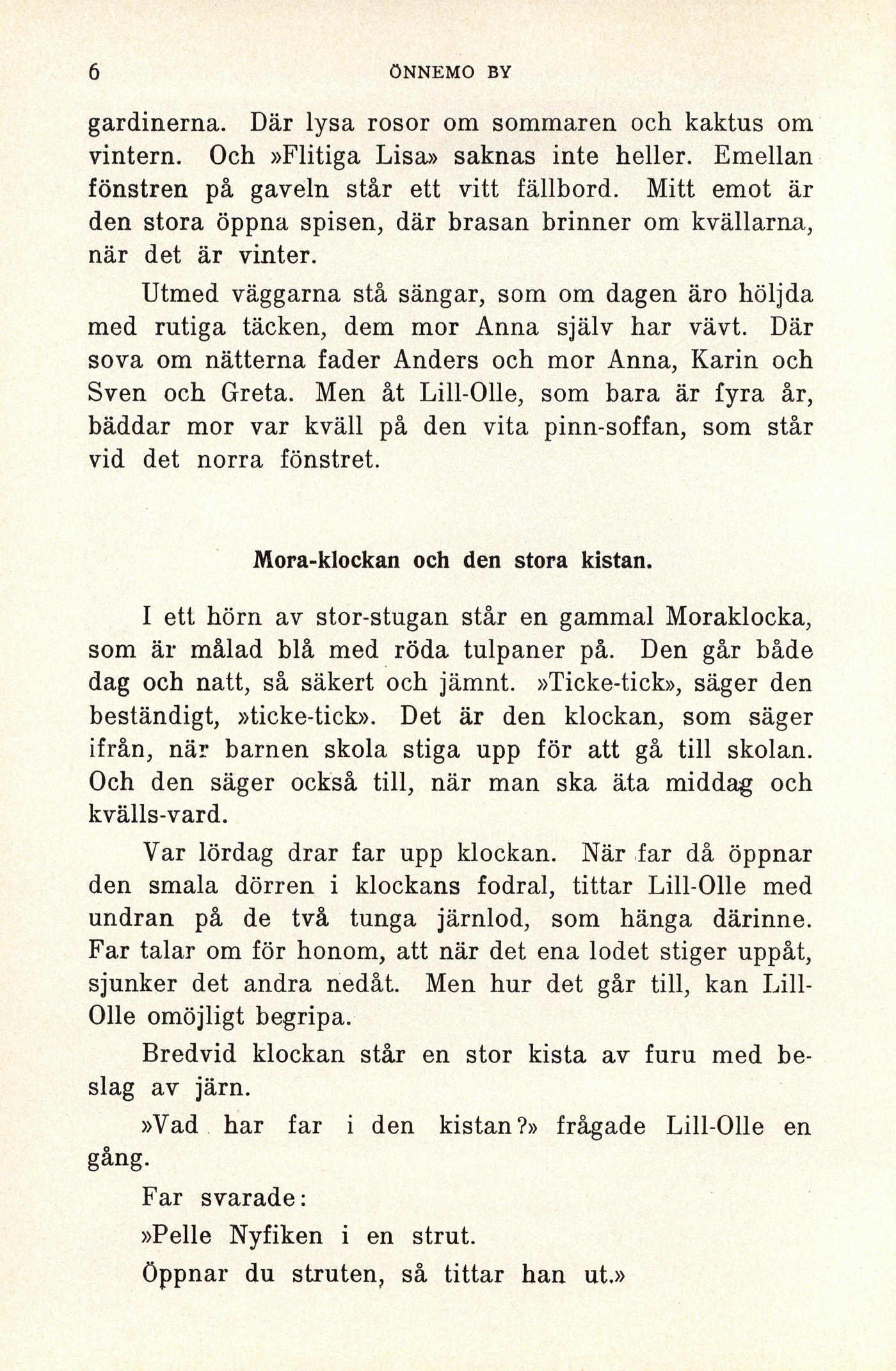 6 ÖNNEMO BY

gardinerna. Där lysa rosor om sommaren och kaktus om vintern. Och »Flitiga Lisa» saknas inte heller. Emellan fönstren på gaveln står ett vitt fällbord. Mitt emot är den stora öppna spisen, där brasan brinner om kvällarna, när det är vinter.

Utmed väggarna stå sängar, som om dagen äro höljda med rutiga täcken, dem mor Anna själv har vävt. Där sova om nätterna fader Anders och mor Anna, Karin och Sven och Greta. Men åt Lill-Olle, som bara är fyra år, bäddar mor var kväll på den vita pinn-soffan, som står vid det norra fönstret.

Mora-klockan och den stora kistan.

I ett hörn av stor-stugan står en gammal Moraklocka, som är målad blå med röda tulpaner på. Den går både dag och natt, så säkert och jämnt. »Ticke-tick», säger den beständigt, »ticke-tick». Det är den klockan, som säger ifrån, när barnen skola stiga upp för att gå till skolan. Och den säger också till, när man ska äta middag och kvälls-vard.

Var lördag drar far upp klockan. När far då öppnar den smala dörren i klockans fodral, tittar Lill-Olle med undran på de två tunga järnlod, som hänga därinne. Far talar om för honom, att när det ena lodet stiger uppåt, sjunker det andra nedåt. Men hur det går till, kan Lill-Olle omöjligt begripa.

Bredvid klockan står en stor kista av furu med beslag av järn.

»Vad har far i den kistan?» frågade Lill-Olle en gång.

Far svarade:

»Pelle Nyfiken i en strut.

Öppnar du struten, så tittar han ut.»